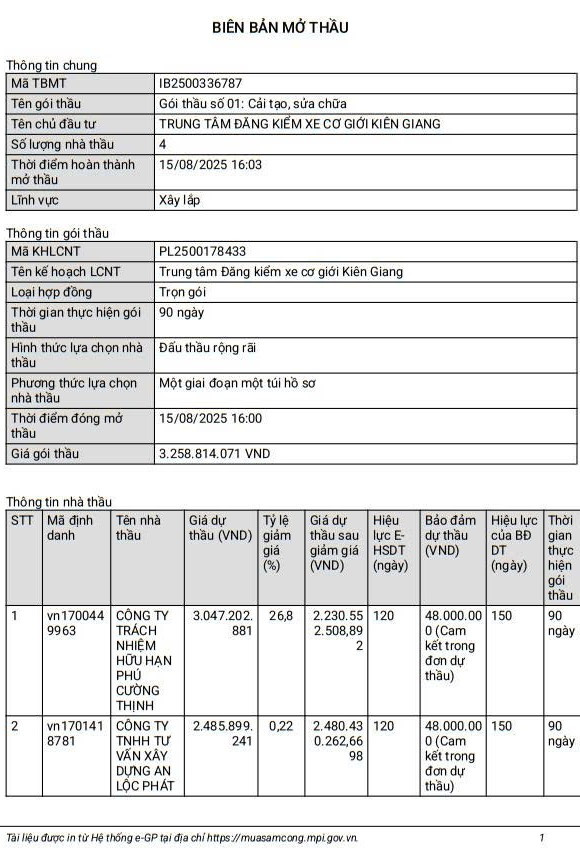 BIÊN BẢN MỞ THẦU

Thông tin chung

| Mã TBMT | IB2500336787 |
|---|---|
| Tên gói thầu | Gói thầu số 01: Cải tạo, sửa chữa |
| Tên chủ đầu tư | TRUNG TÂM ĐĂNG KIỂM XE CƠ GIỚI KIÊN GIANG |
| Số lượng nhà thầu | 4 |
| Thời điểm hoàn thành mở thầu | 15/08/2025 16:03 |
| Lĩnh vực | Xây lắp |

Thông tin gói thầu

| Mã KHLCNT | PL2500178433 |
|---|---|
| Tên kế hoạch LCNT | Trung tâm Đăng kiểm xe cơ giới Kiên Giang |
| Loại hợp đồng | Trọn gói |
| Thời gian thực hiện gói thầu | 90 ngày |
| Hình thức lựa chọn nhà thầu | Đấu thầu rộng rãi |
| Phương thức lựa chọn nhà thầu | Một giai đoạn một túi hồ sơ |
| Thời điểm đóng mở thầu | 15/08/2025 16:00 |
| Giá gói thầu | 3.258.814.071 VND |

Thông tin nhà thầu

| STT | Mã định danh | Tên nhà thầu | Giá dự thầu (VND) | Tỷ lệ giảm giá (%) | Giá dự thầu sau giảm giá (VND) | Hiệu lực E-HSDT (ngày) | Bảo đảm dự thầu (VND) | Hiệu lực của BĐ DT (ngày) | Thời gian thực hiện gói thầu |
|---|---|---|---|---|---|---|---|---|---|
| 1 | vn1700449963 | CÔNG TY TRÁCH NHIỆM HỮU HẠN PHÚ CƯỜNG THỊNH | 3.047.202.881 | 26,8 | 2.230.552.508,892 | 120 | 48.000.000 (Cam kết trong đơn dự thầu) | 150 | 90 ngày |
| 2 | vn1701418781 | CÔNG TY TNHH TƯ VẤN XÂY DỰNG AN LỘC PHÁT | 2.485.899.241 | 0,22 | 2.480.430.262,6698 | 120 | 48.000.000 (Cam kết trong đơn dự thầu) | 150 | 90 ngày |

Tài liệu được in từ Hệ thống e-GP tại địa chỉ https://muasamcong.mpi.gov.vn. 1